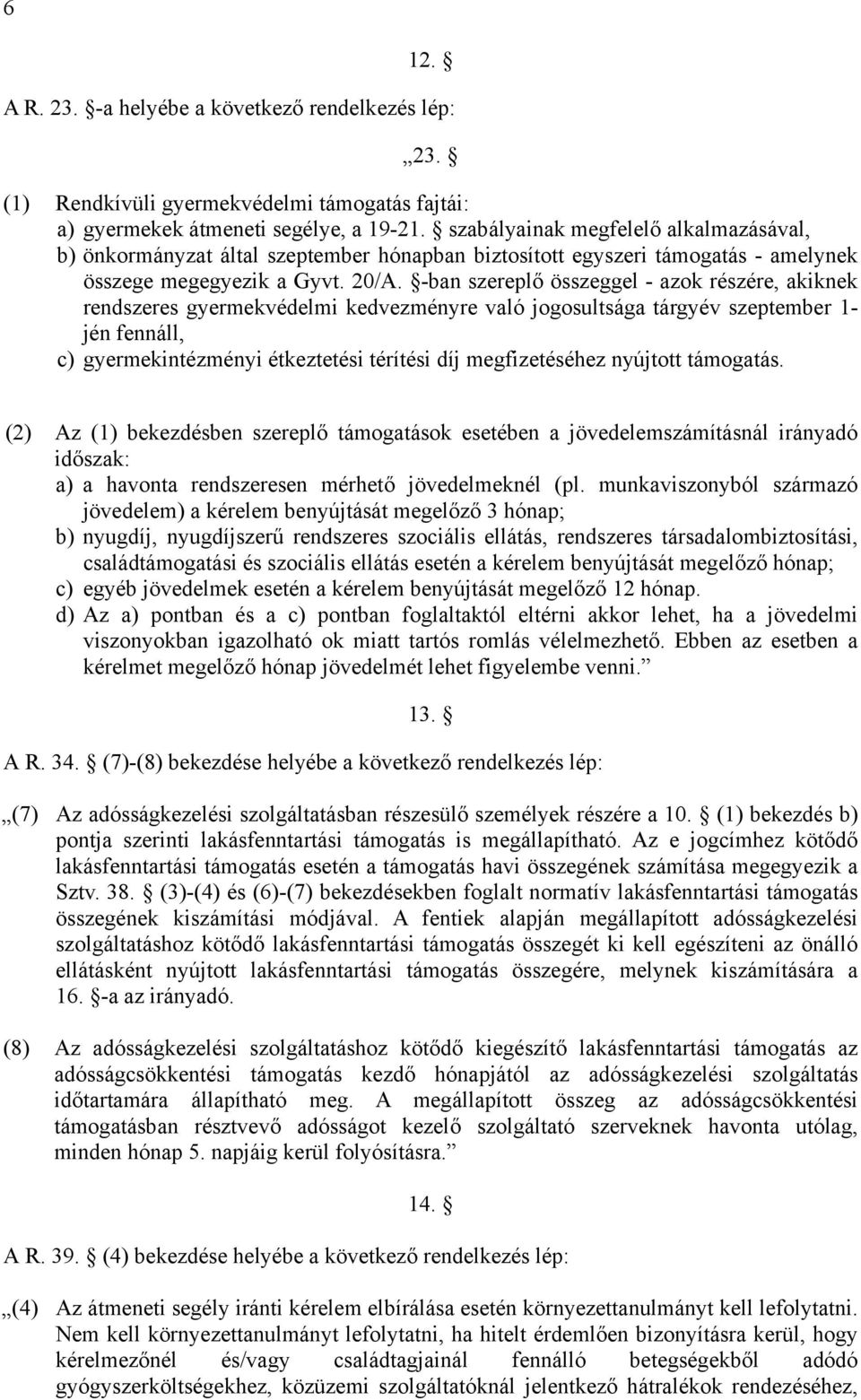 6

12. §

A R. 23. §-a helyébe a következő rendelkezés lép:

„23. §

(1) Rendkívüli gyermekvédelmi támogatás fajtái:
a) gyermekek átmeneti segélye, a 19-21. § szabályainak megfelelő alkalmazásával,
b) önkormányzat által szeptember hónapban biztosított egyszeri támogatás - amelynek összege megegyezik a Gyvt. 20/A. §-ban szereplő összeggel - azok részére, akiknek rendszeres gyermekvédelmi kedvezményre való jogosultsága tárgyév szeptember 1-jén fennáll,
c) gyermekintézményi étkeztetési térítési díj megfizetéséhez nyújtott támogatás.

(2) Az (1) bekezdésben szereplő támogatások esetében a jövedelemszámításnál irányadó időszak:
a) a havonta rendszeresen mérhető jövedelmeknél (pl. munkaviszonyból származó jövedelem) a kérelem benyújtását megelőző 3 hónap;
b) nyugdíj, nyugdíjszerű rendszeres szociális ellátás, rendszeres társadalombiztosítási, családtámogatási és szociális ellátás esetén a kérelem benyújtását megelőző hónap;
c) egyéb jövedelmek esetén a kérelem benyújtását megelőző 12 hónap.
d) Az a) pontban és a c) pontban foglaltaktól eltérni akkor lehet, ha a jövedelmi viszonyokban igazolható ok miatt tartós romlás vélelmezhető. Ebben az esetben a kérelmet megelőző hónap jövedelmét lehet figyelembe venni.”

13. §

A R. 34. § (7)-(8) bekezdése helyébe a következő rendelkezés lép:

„(7) Az adósságkezelési szolgáltatásban részesülő személyek részére a 10. § (1) bekezdés b) pontja szerinti lakásfenntartási támogatás is megállapítható. Az e jogcímhez kötődő lakásfenntartási támogatás esetén a támogatás havi összegének számítása megegyezik a Sztv. 38. § (3)-(4) és (6)-(7) bekezdésekben foglalt normatív lakásfenntartási támogatás összegének kiszámítási módjával. A fentiek alapján megállapított adósságkezelési szolgáltatáshoz kötődő lakásfenntartási támogatás összegét ki kell egészíteni az önálló ellátásként nyújtott lakásfenntartási támogatás összegére, melynek kiszámítására a 16. §-a az irányadó.

(8) Az adósságkezelési szolgáltatáshoz kötődő kiegészítő lakásfenntartási támogatás az adósságcsökkentési támogatás kezdő hónapjától az adósságkezelési szolgáltatás időtartamára állapítható meg. A megállapított összeg az adósságcsökkentési támogatásban résztvevő adósságot kezelő szolgáltató szerveknek havonta utólag, minden hónap 5. napjáig kerül folyósításra.”

14. §

A R. 39. § (4) bekezdése helyébe a következő rendelkezés lép:

„(4) Az átmeneti segély iránti kérelem elbírálása esetén környezettanulmányt kell lefolytatni. Nem kell környezettanulmányt lefolytatni, ha hitelt érdemlően bizonyításra kerül, hogy kérelmezőnél és/vagy családtagjainál fennálló betegségekből adódó gyógyszerköltségekhez, közüzemi szolgáltatóknál jelentkező hátralékok rendezéséhez,